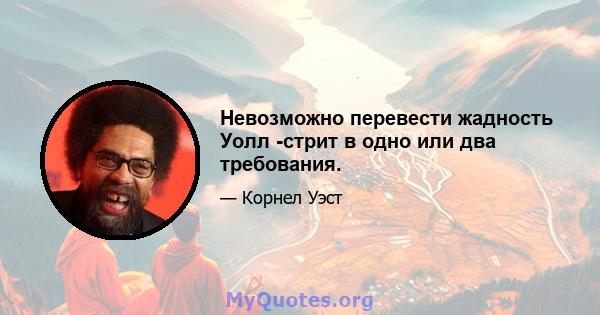 Невозможно перевести жадность Уолл -стрит в одно или два требования.

— Корнел Уэст

MyQuotes.org